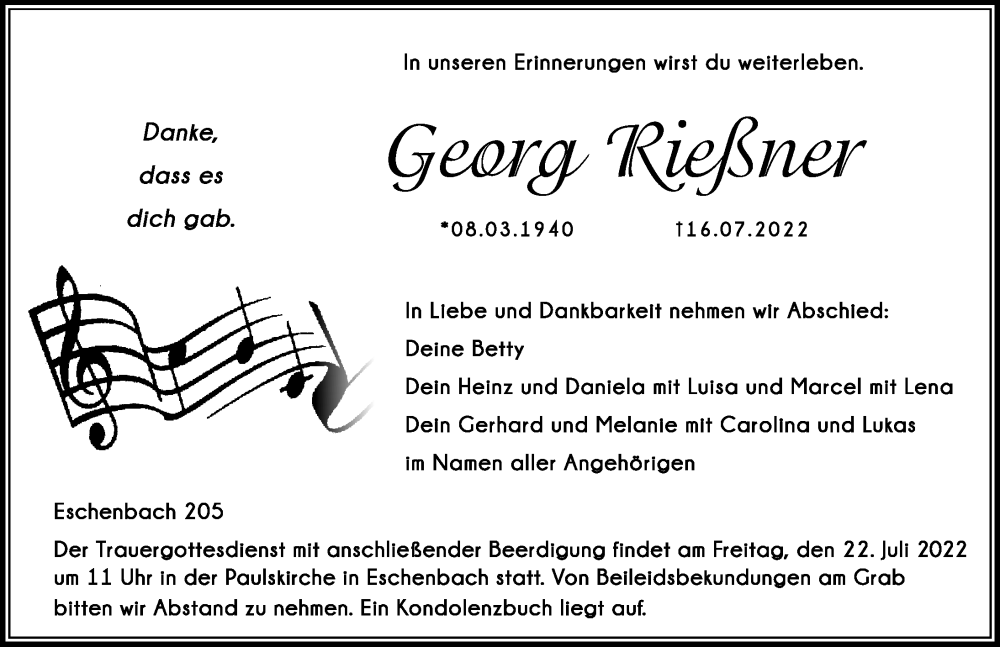 In unseren Erinnerungen wirst du weiterleben.

Danke, dass es dich gab.

Georg Rießner

*08.03.1940 †16.07.2022

In Liebe und Dankbarkeit nehmen wir Abschied:
Deine Betty
Dein Heinz und Daniela mit Luisa und Marcel mit Lena
Dein Gerhard und Melanie mit Carolina und Lukas
im Namen aller Angehörigen

Eschenbach 205

Der Trauergottesdienst mit anschließender Beerdigung findet am Freitag, den 22. Juli 2022 um 11 Uhr in der Paulskirche in Eschenbach statt. Von Beileidsbekundungen am Grab bitten wir Abstand zu nehmen. Ein Kondolenzbuch liegt auf.